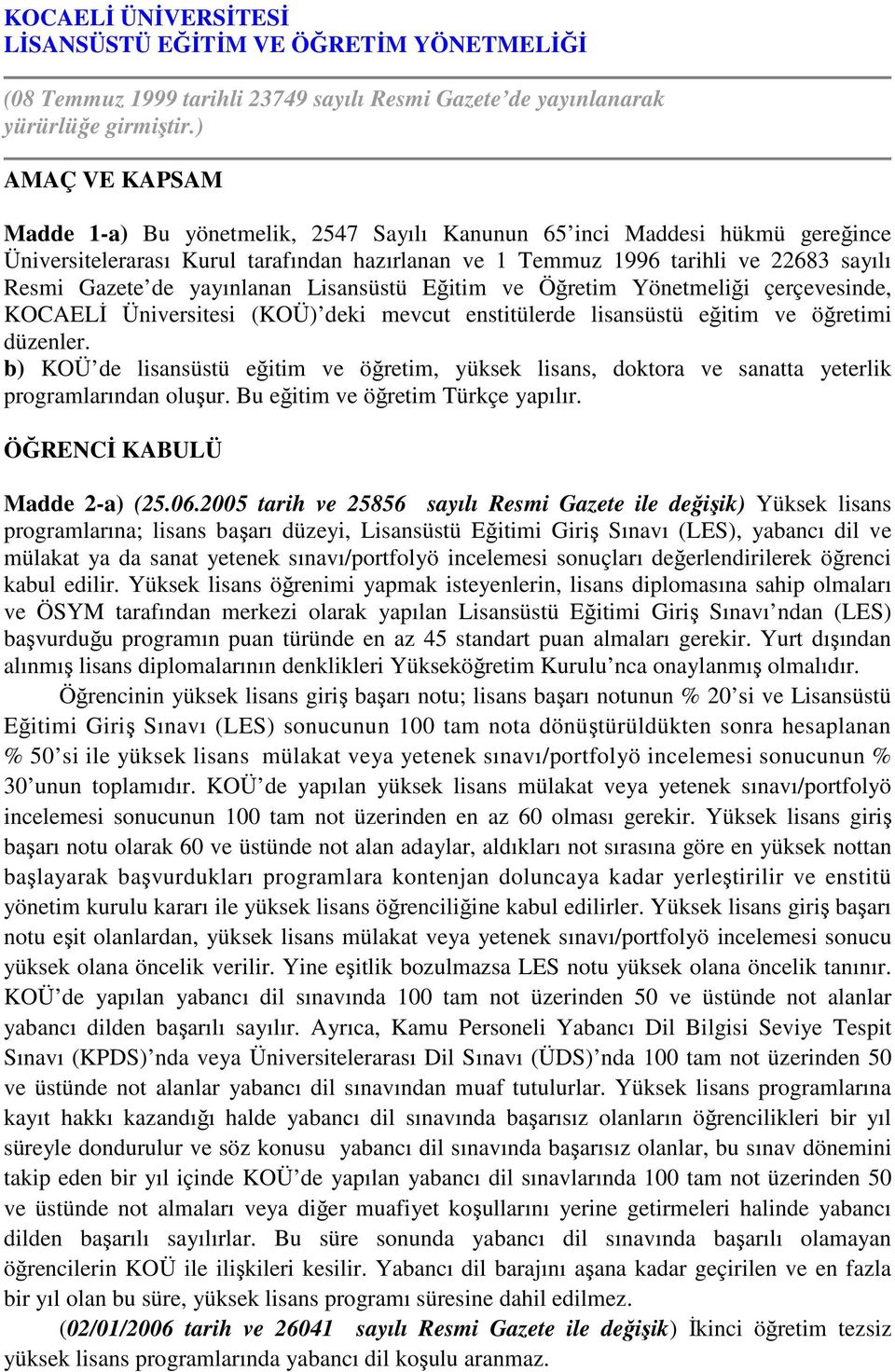 KOCAELİ ÜNİVERSİTESİ
LİSANSÜSTÜ EĞİTİM VE ÖĞRETİM YÖNETMELİĞİ

(08 Temmuz 1999 tarihli 23749 sayılı Resmi Gazete'de yayınlanarak yürürlüğe girmiştir.)

AMAÇ VE KAPSAM

Madde 1-a) Bu yönetmelik, 2547 Sayılı Kanunun 65'inci Maddesi hükmü gereğince Üniversitelerarası Kurul tarafından hazırlanan ve 1 Temmuz 1996 tarihli ve 22683 sayılı Resmi Gazete'de yayınlanan Lisansüstü Eğitim ve Öğretim Yönetmeliği çerçevesinde, KOCAELİ Üniversitesi (KOÜ)'deki mevcut enstitülerde lisansüstü eğitim ve öğretimi düzenler.
b) KOÜ'de lisansüstü eğitim ve öğretim, yüksek lisans, doktora ve sanatta yeterlik programlarından oluşur. Bu eğitim ve öğretim Türkçe yapılır.

ÖĞRENCİ KABULÜ

Madde 2-a) (25.06.2005 tarih ve 25856 sayılı Resmi Gazete ile değişik) Yüksek lisans programlarına; lisans başarı düzeyi, Lisansüstü Eğitimi Giriş Sınavı (LES), yabancı dil ve mülakat ya da sanat yetenek sınavı/portfolyö incelemesi sonuçları değerlendirilerek öğrenci kabul edilir. Yüksek lisans öğrenimi yapmak isteyenlerin, lisans diplomasına sahip olmaları ve ÖSYM tarafından merkezi olarak yapılan Lisansüstü Eğitimi Giriş Sınavı'ndan (LES) başvurduğu programın puan türünde en az 45 standart puan almaları gerekir. Yurt dışından alınmış lisans diplomalarının denklikleri Yükseköğretim Kurulu'nca onaylanmış olmalıdır.

Öğrencinin yüksek lisans giriş başarı notu; lisans başarı notunun % 20'si ve Lisansüstü Eğitimi Giriş Sınavı (LES) sonucunun 100 tam nota dönüştürüldükten sonra hesaplanan % 50'si ile yüksek lisans mülakat veya yetenek sınavı/portfolyö incelemesi sonucunun % 30'unun toplamıdır. KOÜ'de yapılan yüksek lisans mülakat veya yetenek sınavı/portfolyö incelemesi sonucunun 100 tam not üzerinden en az 60 olması gerekir. Yüksek lisans giriş başarı notu olarak 60 ve üstünde not alan adaylar, aldıkları not sırasına göre en yüksek nottan başlayarak başvurdukları programlara kontenjan doluncaya kadar yerleştirilir ve enstitü yönetim kurulu kararı ile yüksek lisans öğrenciliğine kabul edilirler. Yüksek lisans giriş başarı notu eşit olanlardan, yüksek lisans mülakat veya yetenek sınavı/portfolyö incelemesi sonucu yüksek olana öncelik verilir. Yine eşitlik bozulmazsa LES notu yüksek olana öncelik tanınır. KOÜ'de yapılan yabancı dil sınavında 100 tam not üzerinden 50 ve üstünde not alanlar yabancı dilden başarılı sayılır. Ayrıca, Kamu Personeli Yabancı Dil Bilgisi Seviye Tespit Sınavı (KPDS)'nda veya Üniversitelerarası Dil Sınavı (ÜDS)'nda 100 tam not üzerinden 50 ve üstünde not alanlar yabancı dil sınavından muaf tutulurlar. Yüksek lisans programlarına kayıt hakkı kazandığı halde yabancı dil sınavında başarısız olanların öğrencilikleri bir yıl süreyle dondurulur ve söz konusu yabancı dil sınavında başarısız olanlar, bu sınav dönemini takip eden bir yıl içinde KOÜ'de yapılan yabancı dil sınavlarında 100 tam not üzerinden 50 ve üstünde not almaları veya diğer muafiyet koşullarını yerine getirmeleri halinde yabancı dilden başarılı sayılırlar. Bu süre sonunda yabancı dil sınavında başarılı olamayan öğrencilerin KOÜ ile ilişkileri kesilir. Yabancı dil barajını aşana kadar geçirilen ve en fazla bir yıl olan bu süre, yüksek lisans programı süresine dahil edilmez.

(02/01/2006 tarih ve 26041 sayılı Resmi Gazete ile değişik) İkinci öğretim tezsiz yüksek lisans programlarında yabancı dil koşulu aranmaz.